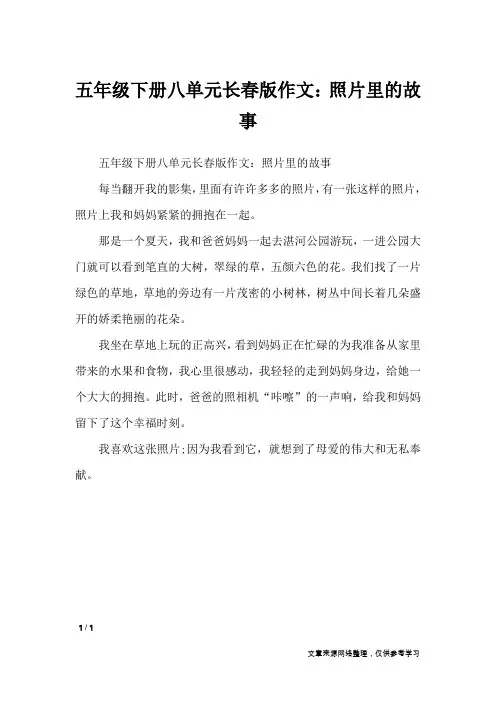 五年级下册八单元长春版作文：照片里的故事

五年级下册八单元长春版作文：照片里的故事

每当翻开我的影集，里面有许许多多的照片，有一张这样的照片，照片上我和妈妈紧紧的拥抱在一起。

那是一个夏天，我和爸爸妈妈一起去湛河公园游玩，一进公园大门就可以看到笔直的大树，翠绿的草，五颜六色的花。我们找了一片绿色的草地，草地的旁边有一片茂密的小树林，树丛中间长着几朵盛开的娇柔艳丽的花朵。

我坐在草地上玩的正高兴，看到妈妈正在忙碌的为我准备从家里带来的水果和食物，我心里很感动，我轻轻的走到妈妈身边，给她一个大大的拥抱。此时，爸爸的照相机“咔嚓”的一声响，给我和妈妈留下了这个幸福时刻。

我喜欢这张照片;因为我看到它，就想到了母爱的伟大和无私奉献。

1 / 1

文章来源网络整理，仅供参考学习